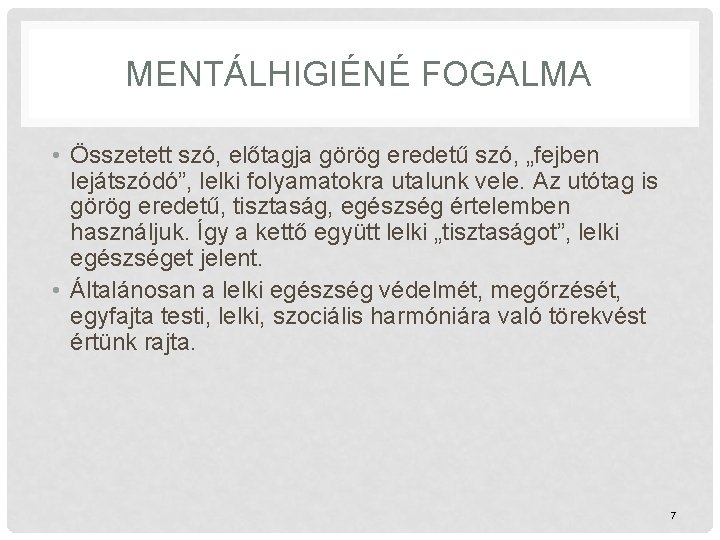 MENTÁLHIGIÉNÉ FOGALMA

• Összetett szó, előtagja görög eredetű szó, „fejben lejátszódó”, lelki folyamatokra utalunk vele. Az utótag is görög eredetű, tisztaság, egészség értelemben használjuk. Így a kettő együtt lelki „tisztaságot”, lelki egészséget jelent.

• Általánosan a lelki egészség védelmét, megőrzését, egyfajta testi, lelki, szociális harmóniára való törekvést értünk rajta.

7